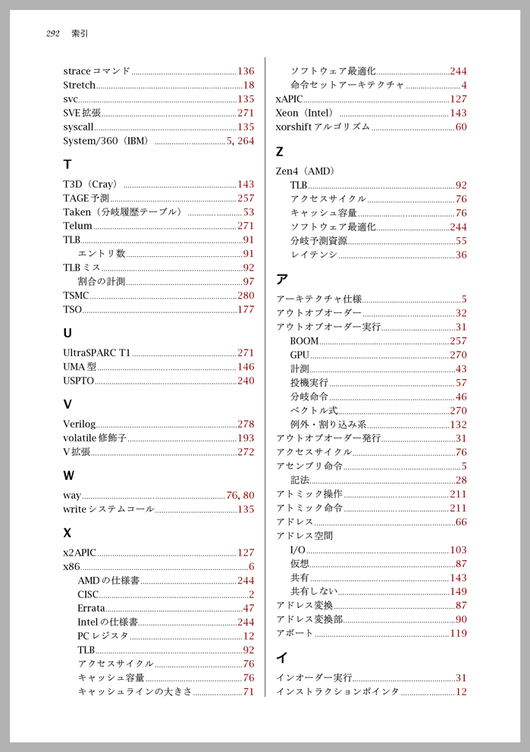 292 索引

strace コマンド 136
Stretch 18
svc 135
SVE 拡張 271
syscall 135
System/360（IBM） 5, 264

T

T3D（Cray） 143
TAGE 予測 257
Taken（分岐履歴テーブル） 53
Telum 271
TLB 91
エントリ数 91
TLB ミス 92
割合の計測 97
TSMC 280
TSO 177

U

UltraSPARC T1 271
UMA 型 146
USPTO 240

V

Verilog 278
volatile 修飾子 193
V 拡張 272

W

way 76, 80
write システムコール 135

X

x2APIC 127
x86 6
AMD の仕様書 244
CISC 2
Errata 47
Intel の仕様書 244
PC レジスタ 12
TLB 92
アクセスサイクル 76
キャッシュ容量 76
キャッシュラインの大きさ 71

ソフトウェア最適化 244
命令セットアーキテクチャ 4
xAPIC 127
Xeon（Intel） 143
xorshift アルゴリズム 60

Z

Zen4（AMD）
TLB 92
アクセスサイクル 76
キャッシュ容量 76
ソフトウェア最適化 244
分岐予測資源 55
レイテンシ 36

ア

アーキテクチャ仕様 5
アウトオブオーダー 32
アウトオブオーダー実行 31
BOOM 257
GPU 270
計測 43
投機実行 57
分岐命令 46
ベクトル式 270
例外・割り込み系 132
アウトオブオーダー発行 31
アクセスサイクル 76
アセンブリ命令 5
記法 28
アトミック操作 211
アトミック命令 211
アドレス 66
アドレス空間
I/O 103
仮想 87
共有 143
共有しない 149
アドレス変換 87
アドレス変換部 90
アボート 119

イ

インオーダー実行 31
インストラクションポインタ 12